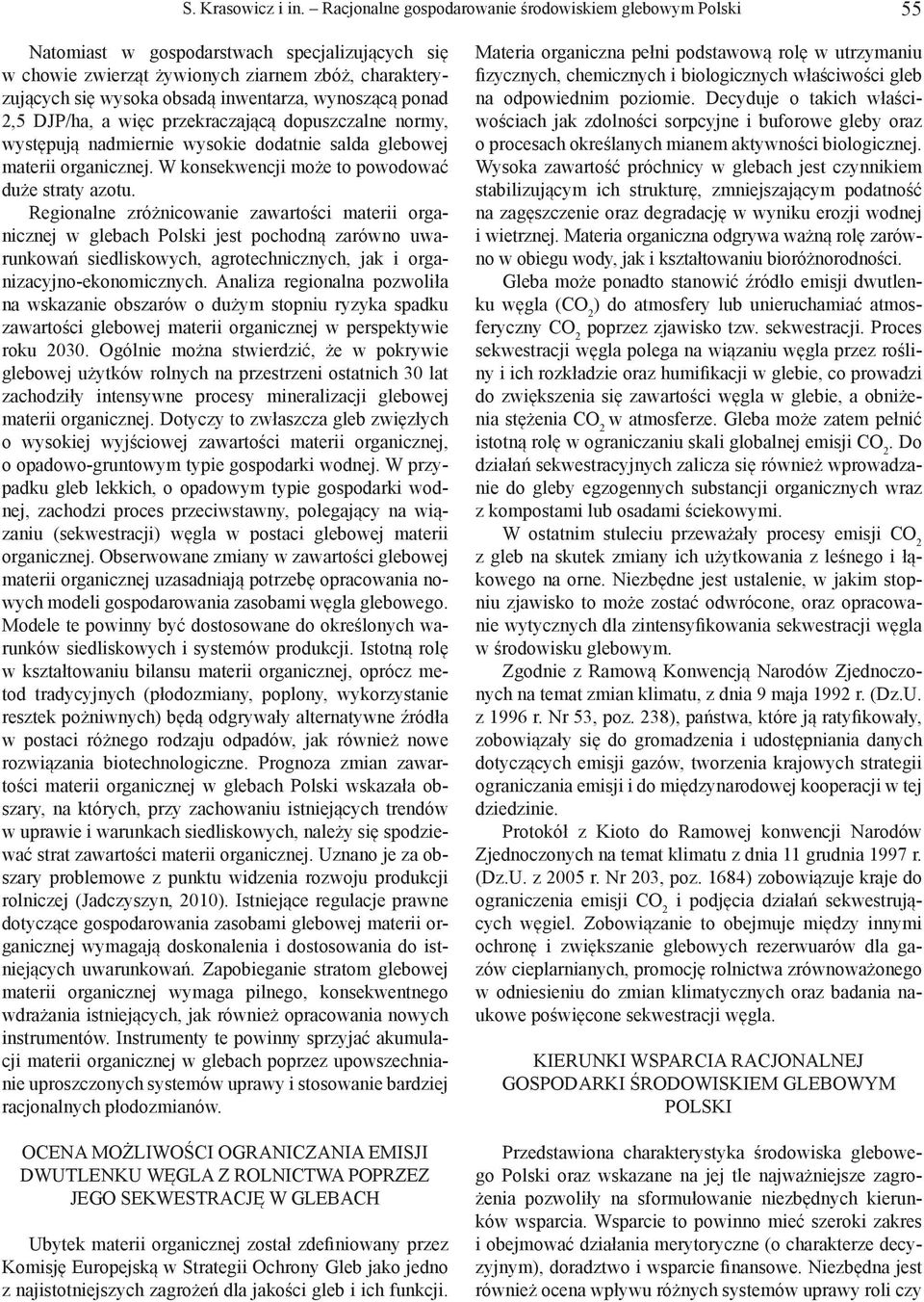 S. Krasowicz i in. – Racjonalne gospodarowanie środowiskiem glebowym Polski 55

Natomiast w gospodarstwach specjalizujących się w chowie zwierząt żywionych ziarnem zbóż, charakteryzujących się wysoka obsadą inwentarza, wynoszącą ponad 2,5 DJP/ha, a więc przekraczającą dopuszczalne normy, występują nadmiernie wysokie dodatnie salda glebowej materii organicznej. W konsekwencji może to powodować duże straty azotu.

Regionalne zróżnicowanie zawartości materii organicznej w glebach Polski jest pochodną zarówno uwarunkowań siedliskowych, agrotechnicznych, jak i organizacyjno-ekonomicznych. Analiza regionalna pozwoliła na wskazanie obszarów o dużym stopniu ryzyka spadku zawartości glebowej materii organicznej w perspektywie roku 2030. Ogólnie można stwierdzić, że w pokrywie glebowej użytków rolnych na przestrzeni ostatnich 30 lat zachodziły intensywne procesy mineralizacji glebowej materii organicznej. Dotyczy to zwłaszcza gleb zwięzłych o wysokiej wyjściowej zawartości materii organicznej, o opadowo-gruntowym typie gospodarki wodnej. W przypadku gleb lekkich, o opadowym typie gospodarki wodnej, zachodzi proces przeciwstawny, polegający na wiązaniu (sekwestracji) węgla w postaci glebowej materii organicznej. Obserwowane zmiany w zawartości glebowej materii organicznej uzasadniają potrzebę opracowania nowych modeli gospodarowania zasobami węgla glebowego. Modele te powinny być dostosowane do określonych warunków siedliskowych i systemów produkcji. Istotną rolę w kształtowaniu bilansu materii organicznej, oprócz metod tradycyjnych (płodozmiany, poplony, wykorzystanie resztek pożniwnych) będą odgrywały alternatywne źródła w postaci różnego rodzaju odpadów, jak również nowe rozwiązania biotechnologiczne. Prognoza zmian zawartości materii organicznej w glebach Polski wskazała obszary, na których, przy zachowaniu istniejących trendów w uprawie i warunkach siedliskowych, należy się spodziewać strat zawartości materii organicznej. Uznano je za obszary problemowe z punktu widzenia rozwoju produkcji rolniczej (Jadczyszyn, 2010). Istniejące regulacje prawne dotyczące gospodarowania zasobami glebowej materii organicznej wymagają doskonalenia i dostosowania do istniejących uwarunkowań. Zapobieganie stratom glebowej materii organicznej wymaga pilnego, konsekwentnego wdrażania istniejących, jak również opracowania nowych instrumentów. Instrumenty te powinny sprzyjać akumulacji materii organicznej w glebach poprzez upowszechnianie uproszczonych systemów uprawy i stosowanie bardziej racjonalnych płodozmianów.

OCENA MOŻLIWOŚCI OGRANICZANIA EMISJI DWUTLENKU WĘGLA Z ROLNICTWA POPRZEZ JEGO SEKWESTRACJĘ W GLEBACH

Ubytek materii organicznej został zdefiniowany przez Komisję Europejską w Strategii Ochrony Gleb jako jedno z najistotniejszych zagrożeń dla jakości gleb i ich funkcji.

Materia organiczna pełni podstawową rolę w utrzymaniu fizycznych, chemicznych i biologicznych właściwości gleb na odpowiednim poziomie. Decyduje o takich właściwościach jak zdolności sorpcyjne i buforowe gleby oraz o procesach określanych mianem aktywności biologicznej. Wysoka zawartość próchnicy w glebach jest czynnikiem stabilizującym ich strukturę, zmniejszającym podatność na zagęszczenie oraz degradację w wyniku erozji wodnej i wietrznej. Materia organiczna odgrywa ważną rolę zarówno w obiegu wody, jak i kształtowaniu bioróżnorodności.

Gleba może ponadto stanowić źródło emisji dwutlenku węgla ($CO_2$) do atmosfery lub unieruchamiać atmosferyczny $CO_2$ poprzez zjawisko tzw. sekwestracji. Proces sekwestracji węgla polega na wiązaniu węgla przez rośliny i ich rozkładzie oraz humifikacji w glebie, co prowadzi do zwiększenia się zawartości węgla w glebie, a obniżenia stężenia $CO_2$ w atmosferze. Gleba może zatem pełnić istotną rolę w ograniczaniu skali globalnej emisji $CO_2$. Do działań sekwestracyjnych zalicza się również wprowadzanie do gleby egzogennych substancji organicznych wraz z kompostami lub osadami ściekowymi.

W ostatnim stuleciu przeważały procesy emisji $CO_2$ z gleb na skutek zmiany ich użytkowania z leśnego i łąkowego na orne. Niezbędne jest ustalenie, w jakim stopniu zjawisko to może zostać odwrócone, oraz opracowanie wytycznych dla zintensyfikowania sekwestracji węgla w środowisku glebowym.

Zgodnie z Ramową Konwencją Narodów Zjednoczonych na temat zmian klimatu, z dnia 9 maja 1992 r. (Dz.U. z 1996 r. Nr 53, poz. 238), państwa, które ją ratyfikowały, zobowiązały się do gromadzenia i udostępniania danych dotyczących emisji gazów, tworzenia krajowych strategii ograniczania emisji i do międzynarodowej kooperacji w tej dziedzinie.

Protokół z Kioto do Ramowej konwencji Narodów Zjednoczonych na temat klimatu z dnia 11 grudnia 1997 r. (Dz.U. z 2005 r. Nr 203, poz. 1684) zobowiązuje kraje do ograniczenia emisji $CO_2$ i podjęcia działań sekwestrujących węgiel. Zobowiązanie to obejmuje między innymi ochronę i zwiększanie glebowych rezerwuarów dla gazów cieplarnianych, promocję rolnictwa zrównoważonego w odniesieniu do zmian klimatycznych oraz badania naukowe poświęcone sekwestracji węgla.

KIERUNKI WSPARCIA RACJONALNEJ GOSPODARKI ŚRODOWISKIEM GLEBOWYM POLSKI

Przedstawiona charakterystyka środowiska glebowego Polski oraz wskazane na jej tle najważniejsze zagrożenia pozwoliły na sformułowanie niezbędnych kierunków wsparcia. Wsparcie to powinno mieć szeroki zakres i obejmować działania merytoryczne (o charakterze decyzyjnym), doradztwo i wsparcie finansowe. Niezbędna jest również ocena wpływu różnych systemów uprawy roli czy